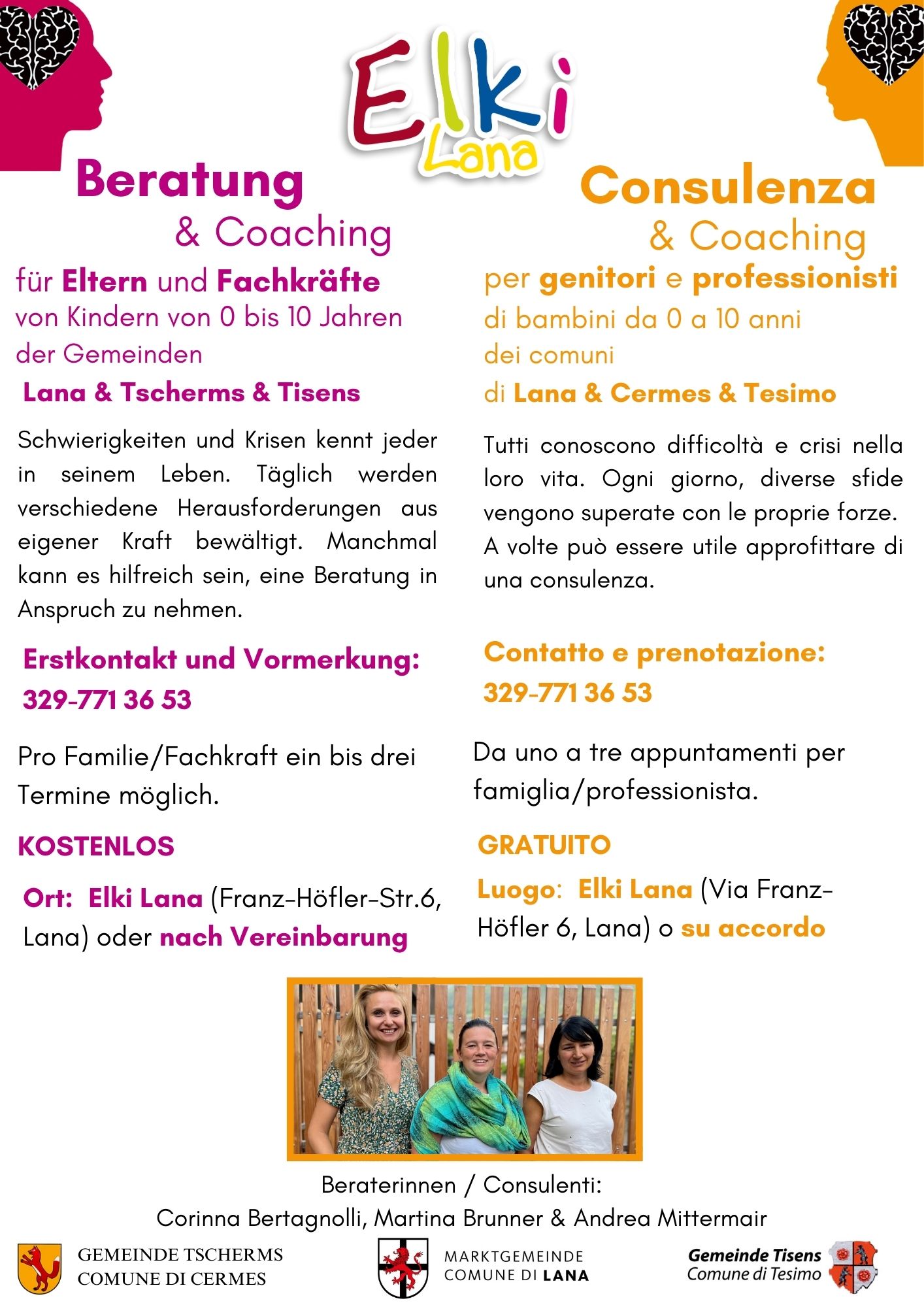 Elki Lana

Beratung
& Coaching
für Eltern und Fachkräfte
von Kindern von 0 bis 10 Jahren
der Gemeinden
Lana & Tscherms & Tisens

Schwierigkeiten und Krisen kennt jeder in seinem Leben. Täglich werden verschiedene Herausforderungen aus eigener Kraft bewältigt. Manchmal kann es hilfreich sein, eine Beratung in Anspruch zu nehmen.

Erstkontakt und Vormerkung:
329-771 36 53

Pro Familie/Fachkraft ein bis drei Termine möglich.

KOSTENLOS

Ort: Elki Lana (Franz-Höfler-Str.6, Lana) oder nach Vereinbarung

Consulenza
& Coaching
per genitori e professionisti
di bambini da 0 a 10 anni
dei comuni
di Lana & Cermes & Tesimo

Tutti conoscono difficoltà e crisi nella loro vita. Ogni giorno, diverse sfide vengono superate con le proprie forze. A volte può essere utile approfittare di una consulenza.

Contatto e prenotazione:
329-771 36 53

Da uno a tre appuntamenti per famiglia/professionista.

GRATUITO

Luogo: Elki Lana (Via Franz-Höfler 6, Lana) o su accordo

Beraterinnen / Consulenti:
Corinna Bertagnolli, Martina Brunner & Andrea Mittermair

GEMEINDE TSCHERMS
COMUNE DI CERMES

MARKTGEMEINDE
COMUNE DI LANA

Gemeinde Tisens
Comune di Tesimo